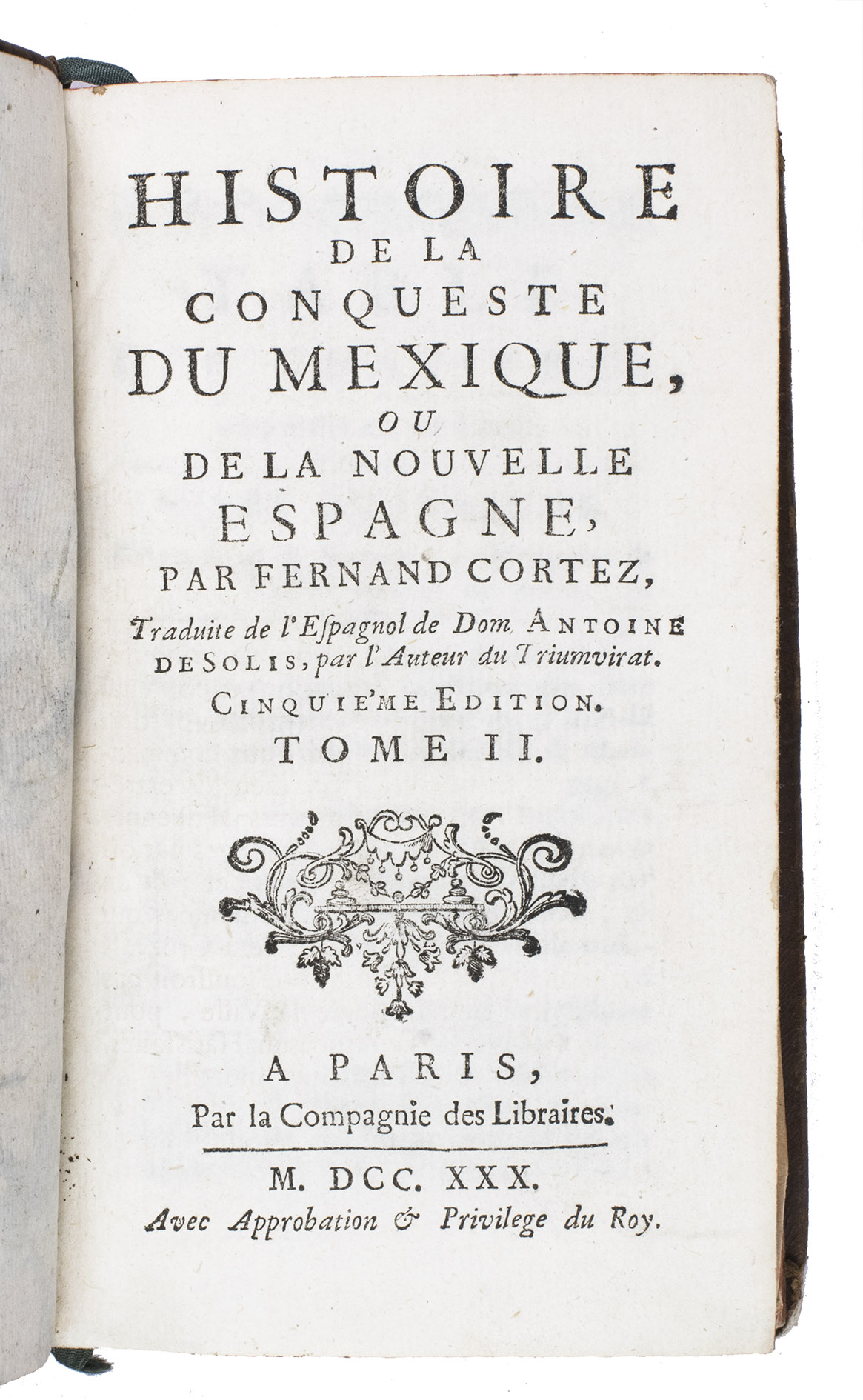 HISTOIRE
DE LA
CONQUESTE
DU MEXIQUE,
OU
DE LA NOUVELLE
ESPAGNE,
PAR FERNAND CORTEZ,
Traduite de l'Espagnol de Dom ANTOINE DE SOLIS, par l'Auteur du Triumvirat.
CINQUIE'ME EDITION.
TOME II.

A PARIS,
Par la Compagnie des Libraires.

M. DCC. XXX.
Avec Approbation & Privilege du Roy.